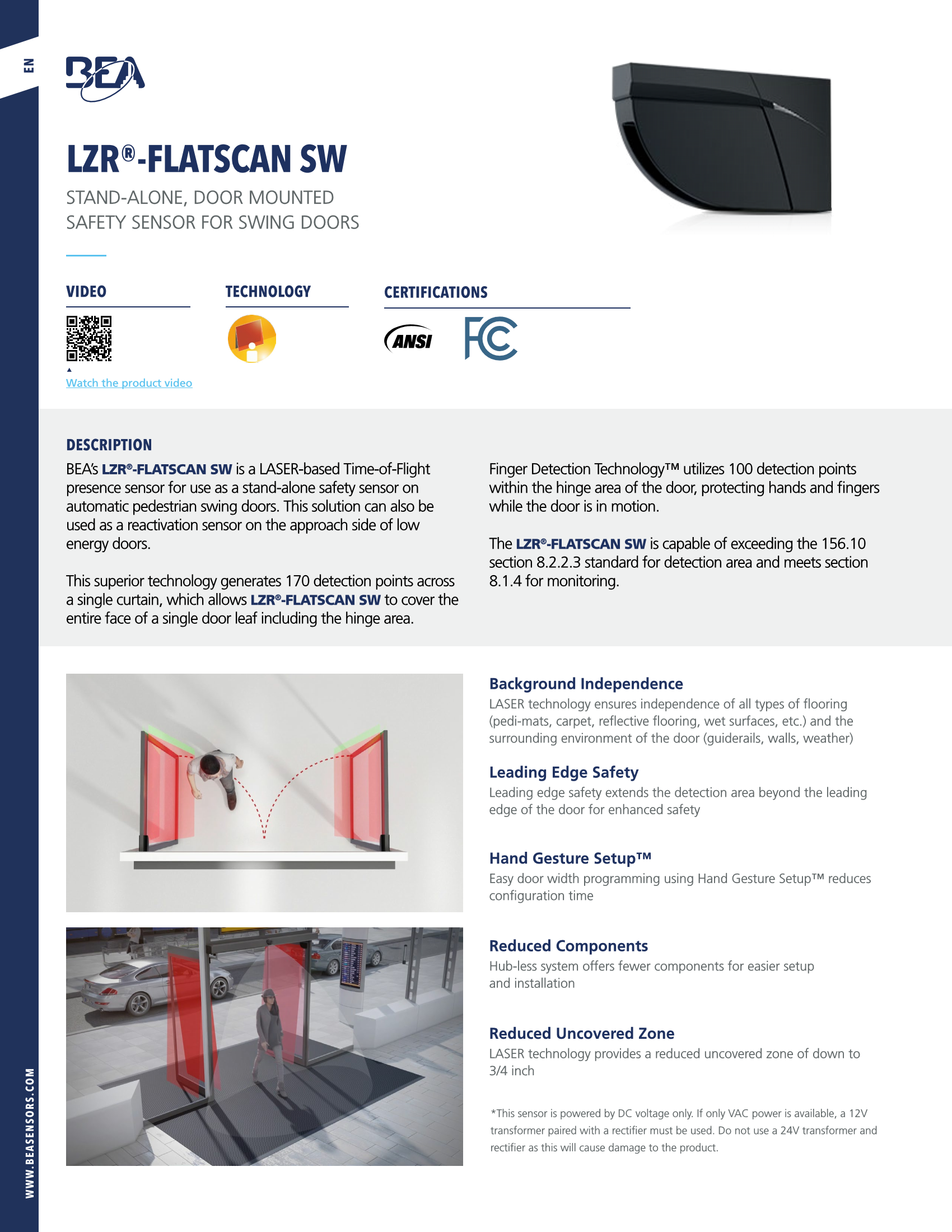 EN

BEA

LZR®-FLATSCAN SW

STAND-ALONE, DOOR MOUNTED SAFETY SENSOR FOR SWING DOORS

VIDEO

Watch the product video

TECHNOLOGY

CERTIFICATIONS

ANSI

FC

DESCRIPTION

BEA's LZR®-FLATSCAN SW is a LASER-based Time-of-Flight presence sensor for use as a stand-alone safety sensor on automatic pedestrian swing doors. This solution can also be used as a reactivation sensor on the approach side of low energy doors.

This superior technology generates 170 detection points across a single curtain, which allows LZR®-FLATSCAN SW to cover the entire face of a single door leaf including the hinge area.

Finger Detection Technology™ utilizes 100 detection points within the hinge area of the door, protecting hands and fingers while the door is in motion.

The LZR®-FLATSCAN SW is capable of exceeding the 156.10 section 8.2.2.3 standard for detection area and meets section 8.1.4 for monitoring.

Background Independence
LASER technology ensures independence of all types of flooring (pedi-mats, carpet, reflective flooring, wet surfaces, etc.) and the surrounding environment of the door (guiderails, walls, weather)

Leading Edge Safety
Leading edge safety extends the detection area beyond the leading edge of the door for enhanced safety

Hand Gesture Setup™
Easy door width programming using Hand Gesture Setup™ reduces configuration time

Reduced Components
Hub-less system offers fewer components for easier setup and installation

Reduced Uncovered Zone
LASER technology provides a reduced uncovered zone of down to 3/4 inch

*This sensor is powered by DC voltage only. If only VAC power is available, a 12V transformer paired with a rectifier must be used. Do not use a 24V transformer and rectifier as this will cause damage to the product.

WWW.BEASENSORS.COM